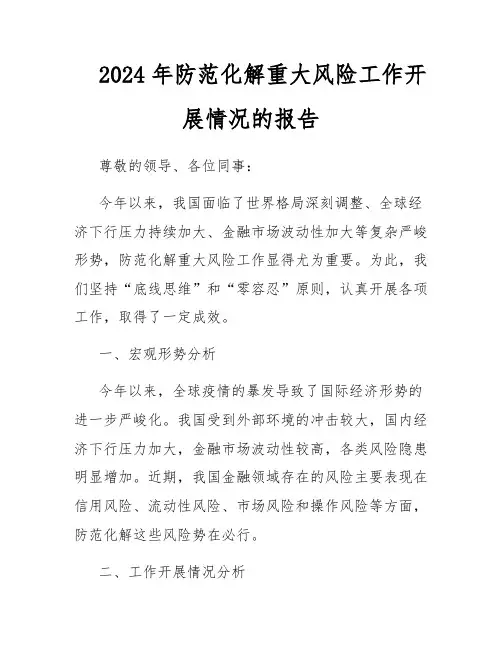 2024年防范化解重大风险工作开展情况的报告

尊敬的领导、各位同事：

今年以来，我国面临了世界格局深刻调整、全球经济下行压力持续加大、金融市场波动性加大等复杂严峻形势，防范化解重大风险工作显得尤为重要。为此，我们坚持“底线思维”和“零容忍”原则，认真开展各项工作，取得了一定成效。

一、宏观形势分析

今年以来，全球疫情的暴发导致了国际经济形势的进一步严峻化。我国受到外部环境的冲击较大，国内经济下行压力加大，金融市场波动性较高，各类风险隐患明显增加。近期，我国金融领域存在的风险主要表现在信用风险、流动性风险、市场风险和操作风险等方面，防范化解这些风险势在必行。

二、工作开展情况分析